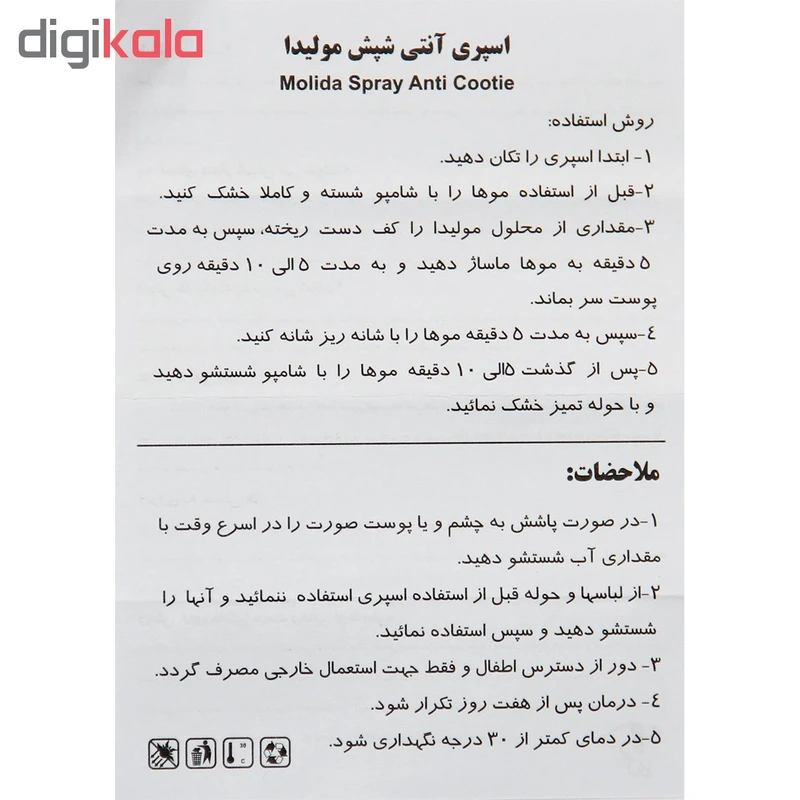 digikala

اسپری آنتی شپش مولیدا
Molida Spray Anti Cootie

روش استفاده:
۱- ابتدا اسپری را تکان دهید.
۲-قبل از استفاده موها را با شامپو شسته و کاملا خشک کنید.
۳-مقداری از محلول مولیدا را کف دست ریخته، سپس به مدت ۵ دقیقه به موها ماساژ دهید و به مدت ۵ الی ۱۰ دقیقه روی پوست سر بماند.
٤-سپس به مدت ۵ دقیقه موها را با شانه ریز شانه کنید.
۵-پس از گذشت ۵الی ۱۰ دقیقه موها را با شامپو شستشو دهید و با حوله تمیز خشک نمائید.

ملاحضات:
۱-در صورت پاشش به چشم و یا پوست صورت را در اسرع وقت با مقداری آب شستشو دهید.
۲-از لباسها و حوله قبل از استفاده اسپری استفاده ننمائید و آنها را شستشو دهید و سپس استفاده نمائید.
۳- دور از دسترس اطفال و فقط جهت استعمال خارجی مصرف گردد.
٤- درمان پس از هفت روز تکرار شود.
۵-در دمای کمتر از ۳۰ درجه نگهداری شود.

30 C